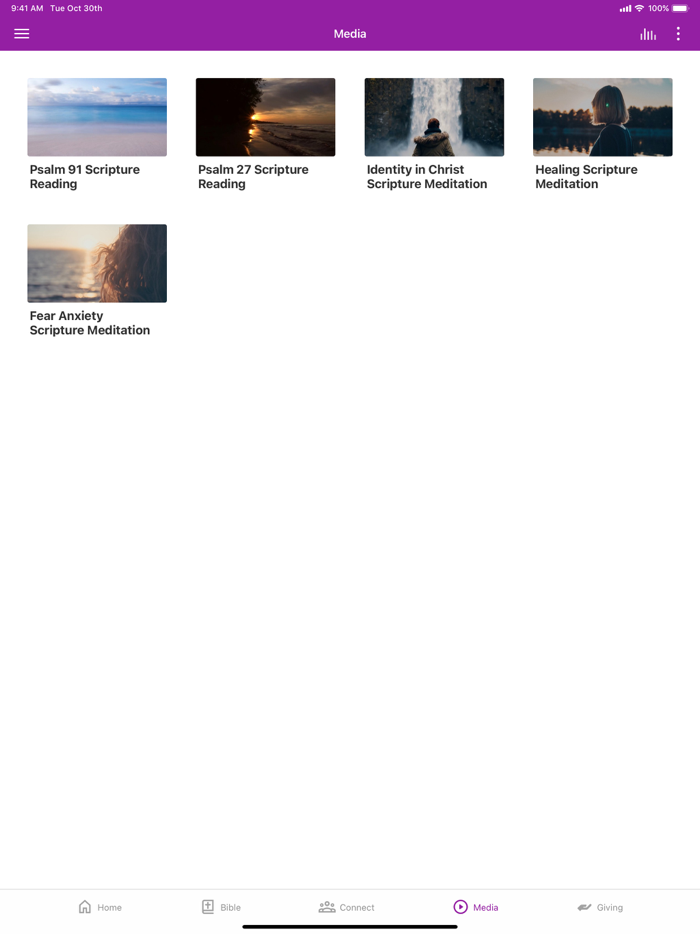 9:41 AM Tue Oct 30th

100%

Media

Psalm 91 Scripture Reading

Psalm 27 Scripture Reading

Identity in Christ Scripture Meditation

Healing Scripture Meditation

Fear Anxiety Scripture Meditation

Home

Bible

Connect

Media

Giving